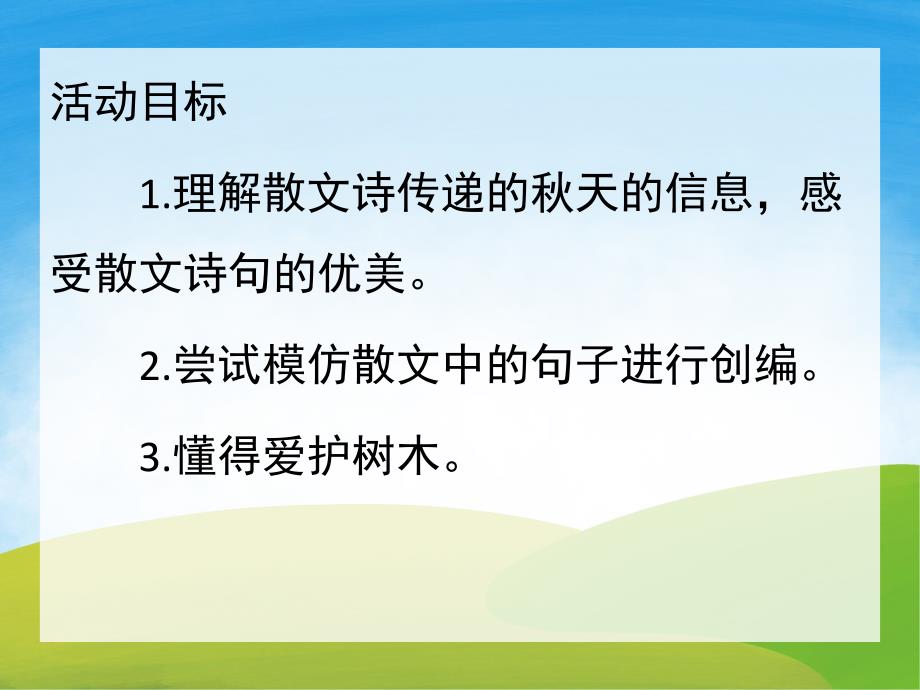 活动目标

1.理解散文诗传递的秋天的信息，感受散文诗句的优美。

2.尝试模仿散文中的句子进行创编。

3.懂得爱护树木。